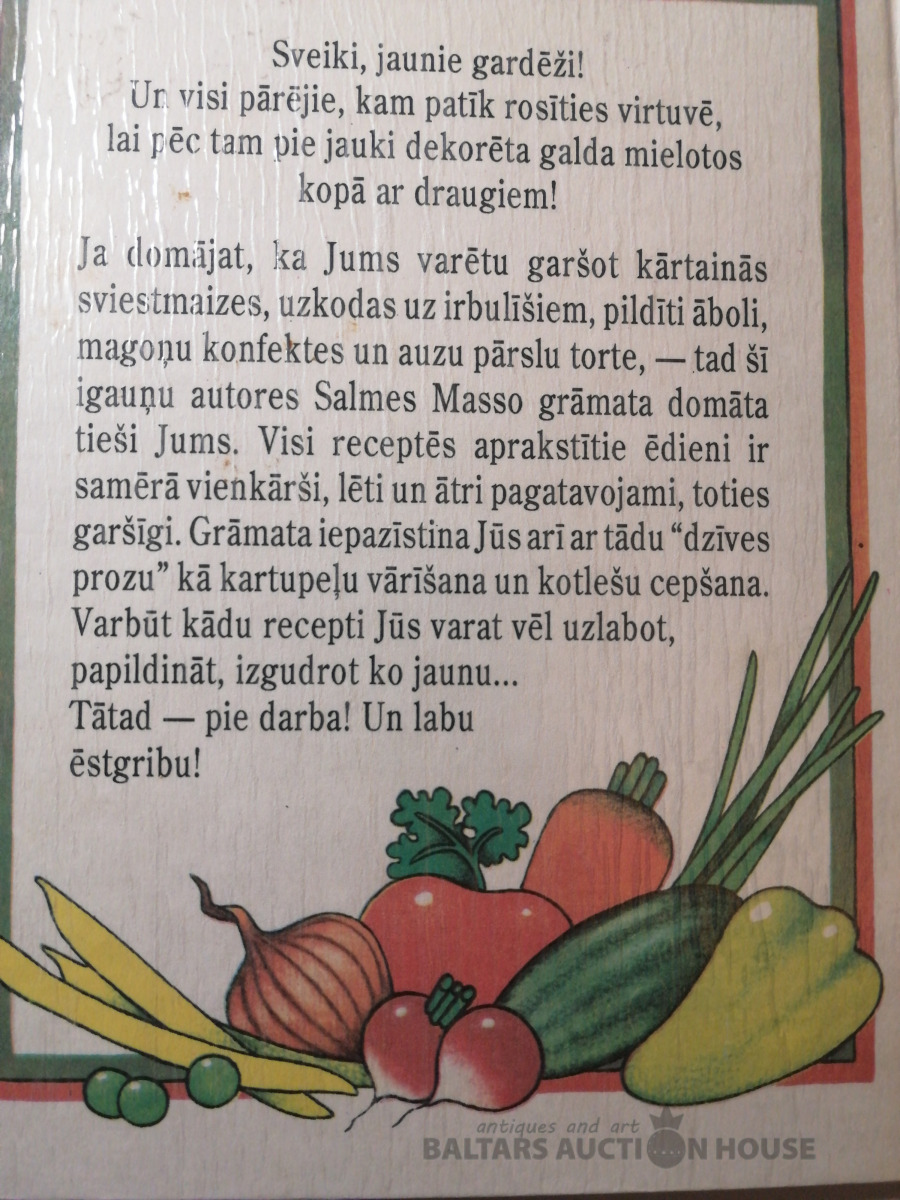 Sveiki, jaunie gardēži!
Un visi pārējie, kam patīk rosīties virtuvē, lai pēc tam pie jauki dekorēta galda mielotos kopā ar draugiem!

Ja domājat, ka Jums varētu garšot kārtainās sviestmaizes, uzkodas uz irbulīšiem, pildīti āboli, magoņu konfektes un auzu pārslu torte, — tad šī igauņu autores Salmes Masso grāmata domāta tieši Jums. Visi receptēs aprakstītie ēdieni ir samērā vienkārši, lēti un ātri pagatavojami, toties garšīgi. Grāmata iepazīstina Jūs arī ar tādu "dzīves prozu" kā kartupeļu vārīšana un kotlešu cepšana. Varbūt kādu recepti Jūs varat vēl uzlabot, papildināt, izgudrot ko jaunu...
Tātad — pie darba! Un labu ēstgribu!

antiques and art
BALTARS AUCTION HOUSE